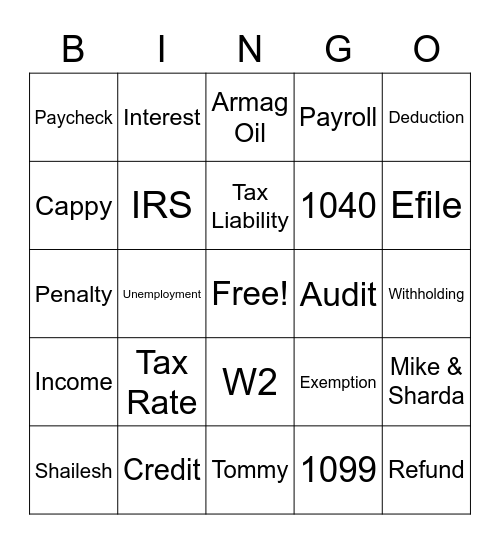 | B | I | N | G | O |
|---|---|---|---|---|
| Paycheck | Interest | Armag Oil | Payroll | Deduction |
| Cappy | IRS | Tax Liability | 1040 | Efile |
| Penalty | Unemployment | Free! | Audit | Withholding |
| Income | Tax Rate | W2 | Exemption | Mike & Sharda |
| Shailesh | Credit | Tommy | 1099 | Refund |